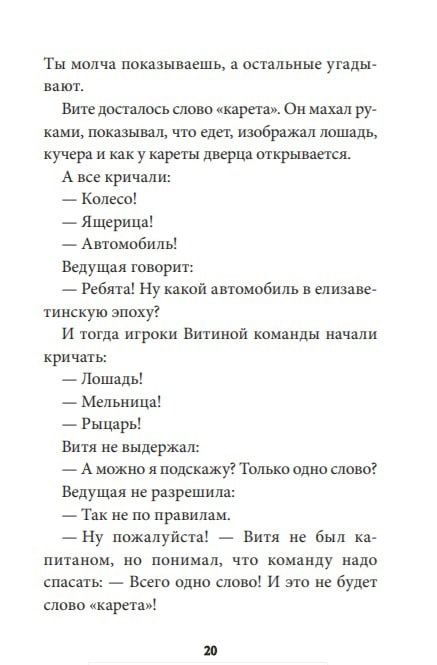 Ты молча показываешь, а остальные угадывают.

Вите досталось слово «карета». Он махал руками, показывал, что едет, изображал лошадь, кучера и как у кареты дверца открывается.

А все кричали:

— Колесо!

— Ящерица!

— Автомобиль!

Ведущая говорит:

— Ребята! Ну какой автомобиль в елизаветинскую эпоху?

И тогда игроки Витиной команды начали кричать:

— Лошадь!

— Мельница!

— Рыцарь!

Витя не выдержал:

— А можно я подскажу? Только одно слово?

Ведущая не разрешила:

— Так не по правилам.

— Ну пожалуйста! — Витя не был капитаном, но понимал, что команду надо спасать: — Всего одно слово! И это не будет слово «карета»!

20